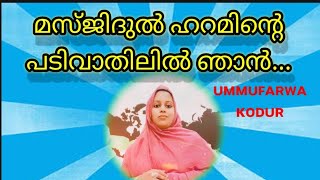 മസ്ജിദുൽ ഹറമിന്റെ പടിവാതിലിൽ ഞാൻ...

UMMUFARWA
KODUR